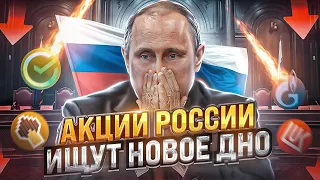 АКЦИИ РОССИИ
ИЩУТ НОВОЕ ДНО